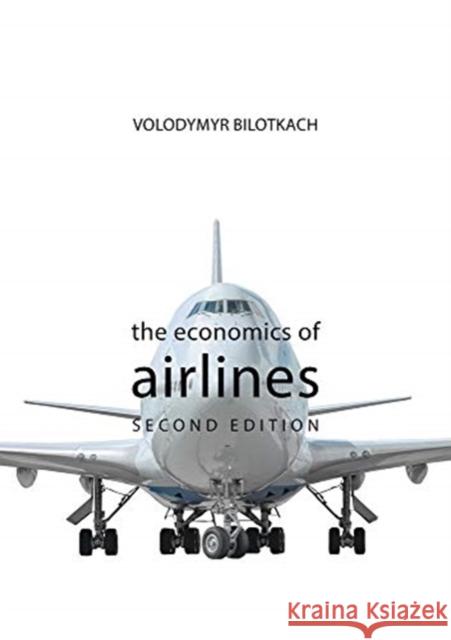 VOLODYMYR BILOTKACH

the economics of
airlines
SECOND EDITION

Kraina Książek